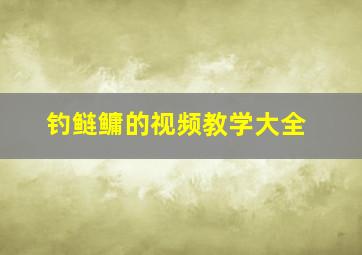 钓鲢鳙的视频教学大全